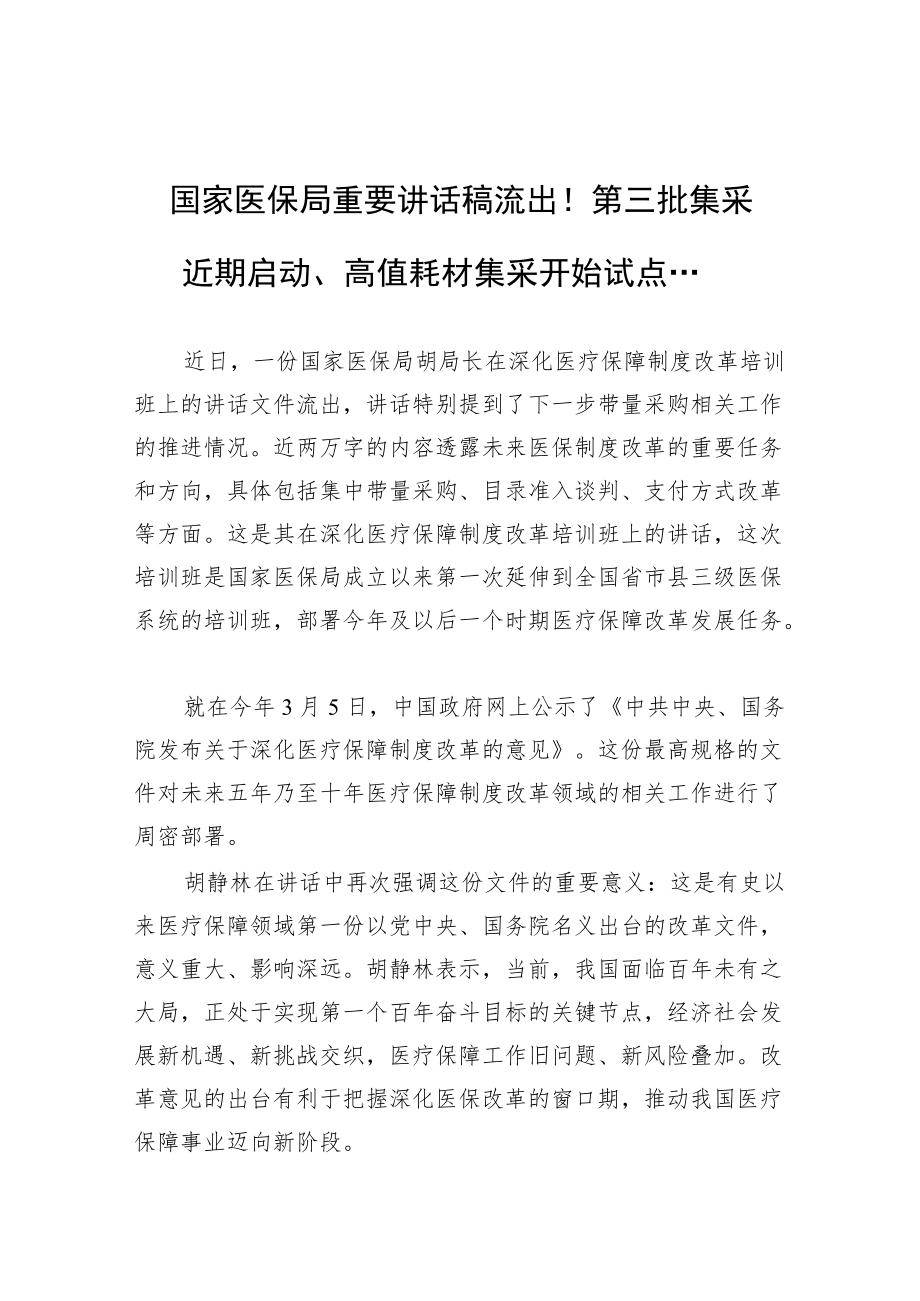 国家医保局重要讲话稿流出！第三批集采近期启动、高值耗材集采开始试点…

近日，一份国家医保局胡局长在深化医疗保障制度改革培训班上的讲话文件流出，讲话特别提到了下一步带量采购相关工作的推进情况。近两万字的内容透露未来医保制度改革的重要任务和方向，具体包括集中带量采购、目录准入谈判、支付方式改革等方面。这是其在深化医疗保障制度改革培训班上的讲话，这次培训班是国家医保局成立以来第一次延伸到全国省市县三级医保系统的培训班，部署今年及以后一个时期医疗保障改革发展任务。

就在今年3月5日，中国政府网上公示了《中共中央、国务院发布关于深化医疗保障制度改革的意见》。这份最高规格的文件对未来五年乃至十年医疗保障制度改革领域的相关工作进行了周密部署。

胡静林在讲话中再次强调这份文件的重要意义：这是有史以来医疗保障领域第一份以党中央、国务院名义出台的改革文件，意义重大、影响深远。胡静林表示，当前，我国面临百年未有之大局，正处于实现第一个百年奋斗目标的关键节点，经济社会发展新机遇、新挑战交织，医疗保障工作旧问题、新风险叠加。改革意见的出台有利于把握深化医保改革的窗口期，推动我国医疗保障事业迈向新阶段。